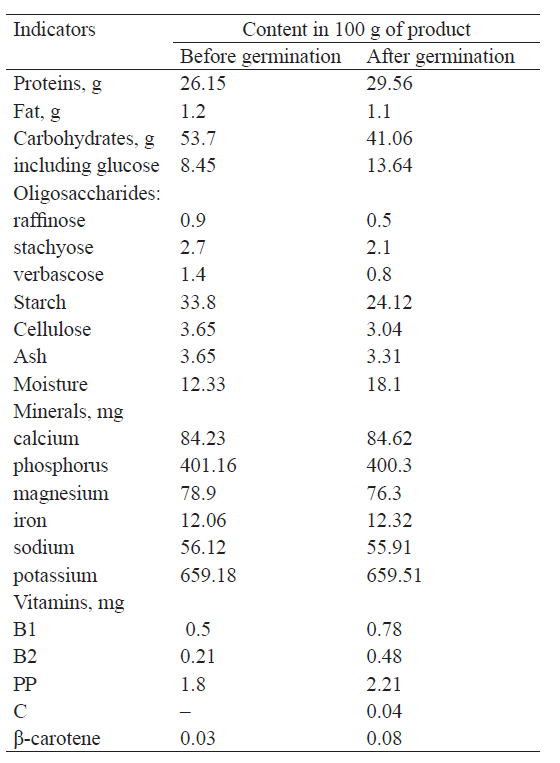 | Indicators | Content in 100 g of product | |
|---|---|---|
| | Before germination | After germination |
| Proteins, g | 26.15 | 29.56 |
| Fat, g | 1.2 | 1.1 |
| Carbohydrates, g | 53.7 | 41.06 |
| including glucose | 8.45 | 13.64 |
| Oligosaccharides: | | |
| raffinose | 0.9 | 0.5 |
| stachyose | 2.7 | 2.1 |
| verbascose | 1.4 | 0.8 |
| Starch | 33.8 | 24.12 |
| Cellulose | 3.65 | 3.04 |
| Ash | 3.65 | 3.31 |
| Moisture | 12.33 | 18.1 |
| Minerals, mg | | |
| calcium | 84.23 | 84.62 |
| phosphorus | 401.16 | 400.3 |
| magnesium | 78.9 | 76.3 |
| iron | 12.06 | 12.32 |
| sodium | 56.12 | 55.91 |
| potassium | 659.18 | 659.51 |
| Vitamins, mg | | |
| B1 | 0.5 | 0.78 |
| B2 | 0.21 | 0.48 |
| PP | 1.8 | 2.21 |
| C | – | 0.04 |
| β-carotene | 0.03 | 0.08 |